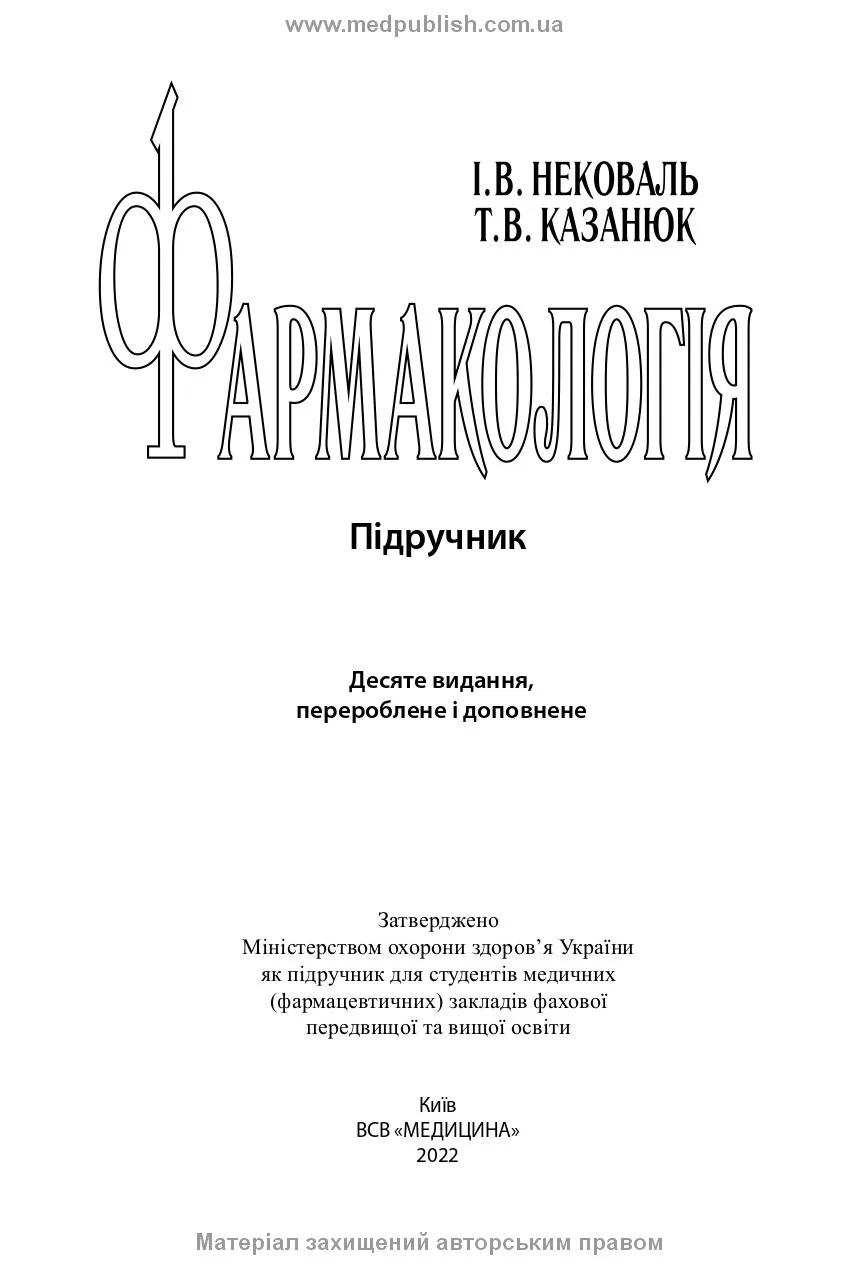 www.medpublish.com.ua

І.В. НЕКОВАЛЬ
Т.В. КАЗАНЮК

ФАРМАКОЛОГІЯ

Підручник

Десяте видання,
перероблене і доповнене

Затверджено
Міністерством охорони здоров’я України
як підручник для студентів медичних
(фармацевтичних) закладів фахової
передвищої та вищої освіти

Київ
ВСВ «МЕДИЦИНА»
2022

Матеріал захищений авторським правом